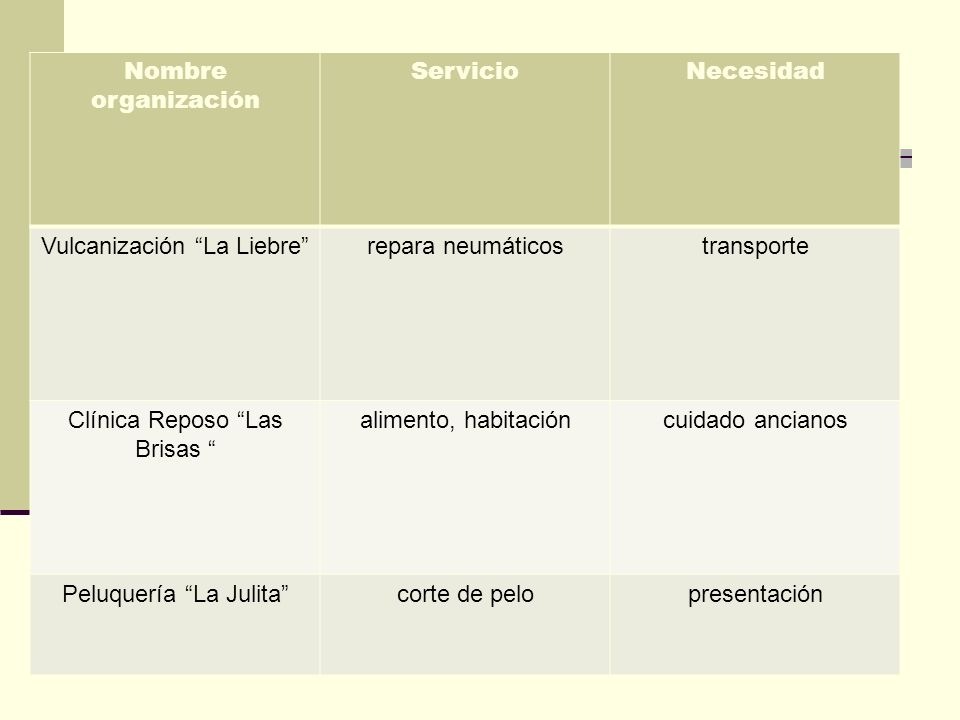 | Nombre organización | Servicio | Necesidad |
|---|---|---|
| Vulcanización “La Liebre” | repara neumáticos | transporte |
| Clínica Reposo “Las Brisas “ | alimento, habitación | cuidado ancianos |
| Peluquería “La Julita” | corte de pelo | presentación |